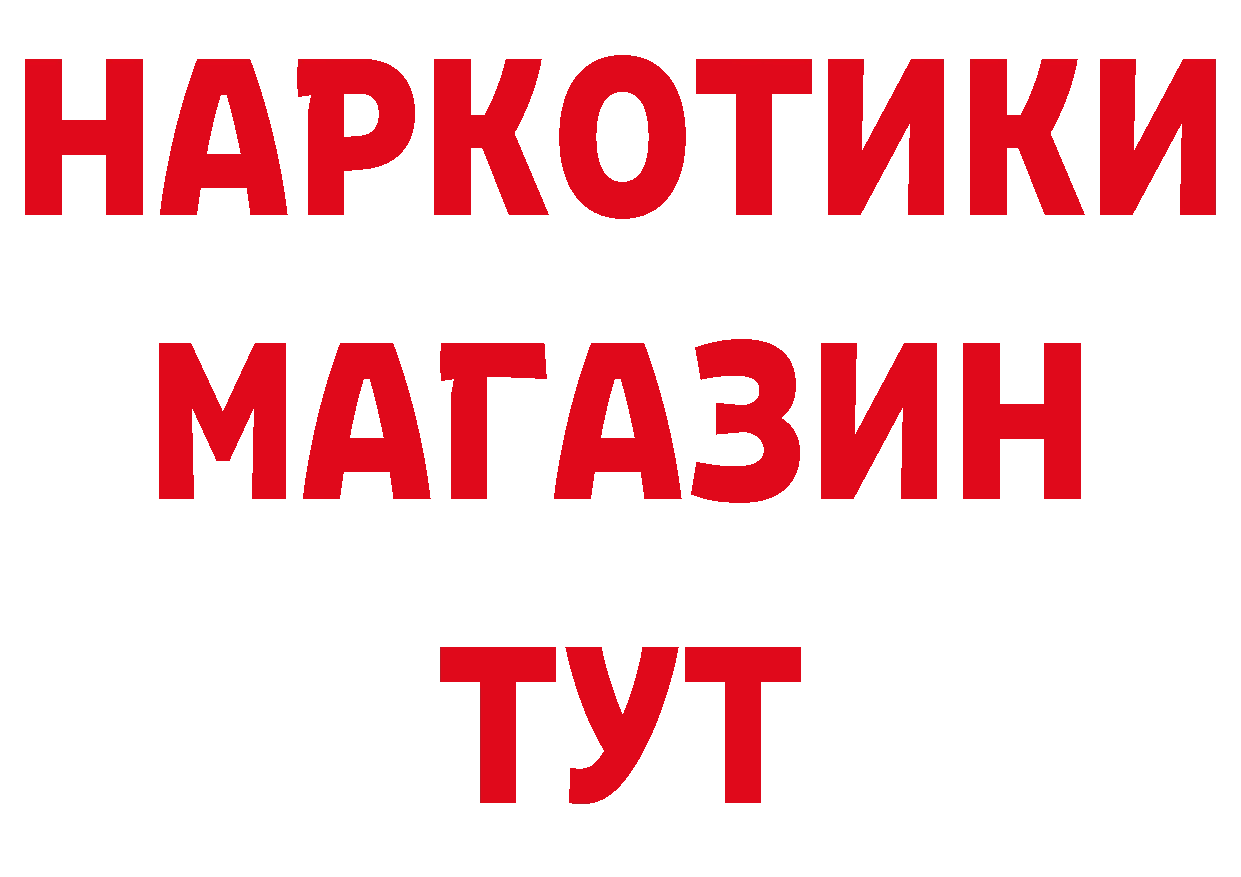 НАРКОТИКИ
МАГАЗИН
ТУТ